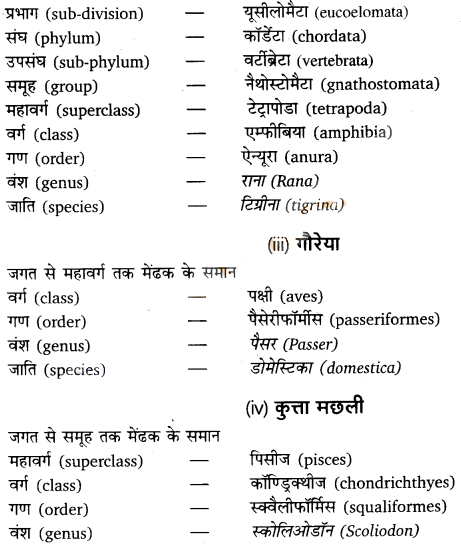 प्रभाग (sub-division) — यूसीलोमैटा (eucoelomata)
संघ (phylum) — कॉर्डेटा (chordata)
उपसंघ (sub-phylum) — वर्टीब्रेटा (vertebrata)
समूह (group) — नैथोस्टोमैटा (gnathostomata)
महावर्ग (superclass) — टेट्रापोडा (tetrapoda)
वर्ग (class) — एम्फीबिया (amphibia)
गण (order) — ऐन्यूरा (anura)
वंश (genus) — राना (Rana)
जाति (species) — टिग्रीना (tigrina)

(iii) गौरेया

जगत से महावर्ग तक मेंढक के समान
वर्ग (class) — पक्षी (aves)
गण (order) — पैसेरीफॉर्मीस (passeriformes)
वंश (genus) — पैसर (Passer)
जाति (species) — डोमेस्टिका (domestica)

(iv) कुत्ता मछली

जगत से समूह तक मेंढक के समान
महावर्ग (superclass) — पिसीज (pisces)
वर्ग (class) — कॉण्ड्रिक्थीज (chondrichthyes)
गण (order) — स्क्वैलीफॉर्मिस (squaliformes)
वंश (genus) — स्कोलिओडॉन (Scoliodon)